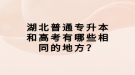 湖北普通专升本和高考有哪些相同的地方？